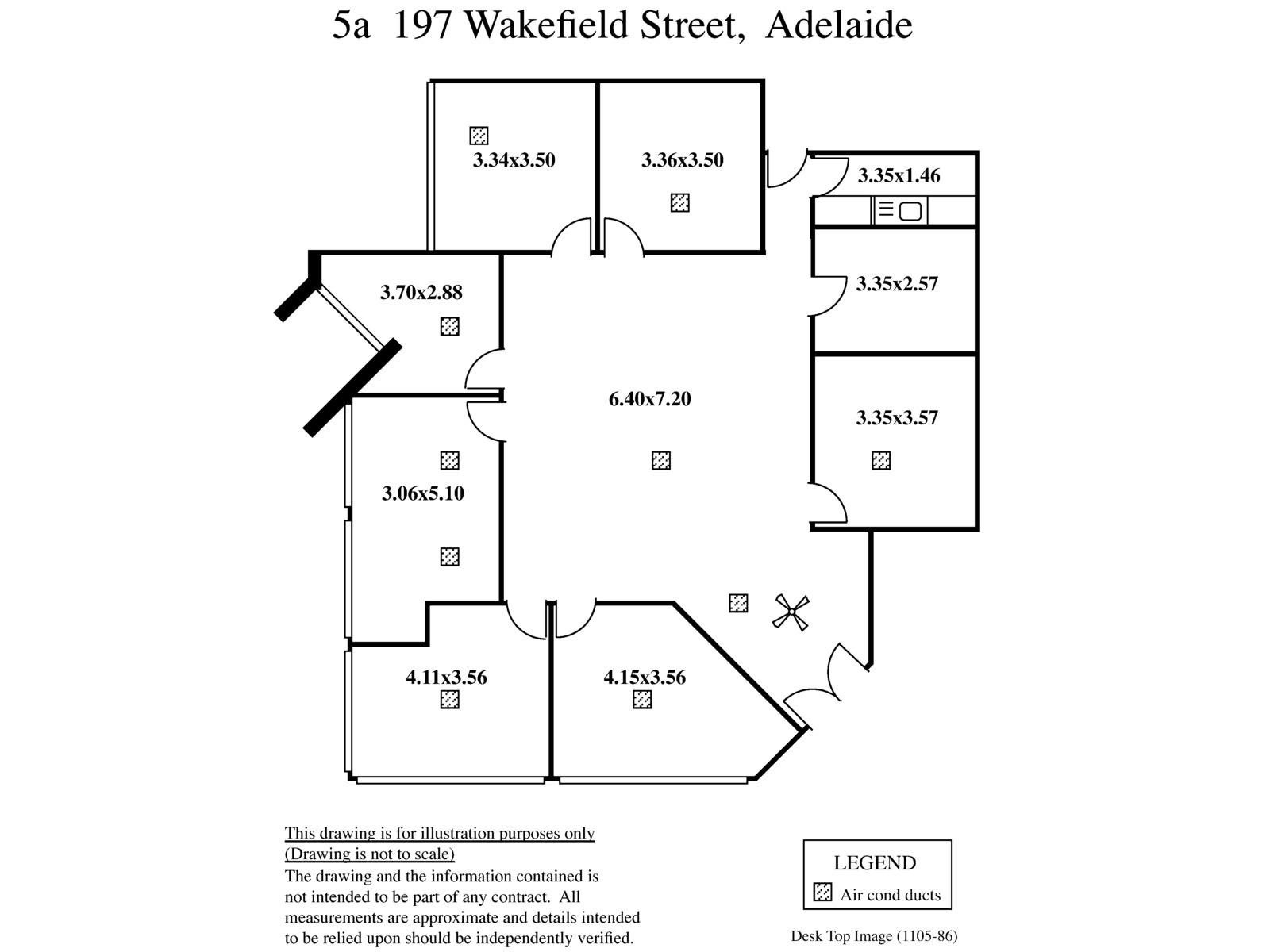 5a 197 Wakefield Street, Adelaide

3.34x3.50

3.36x3.50

3.35x1.46

3.70x2.88

3.35x2.57

6.40x7.20

3.35x3.57

3.06x5.10

4.11x3.56

4.15x3.56

This drawing is for illustration purposes only
(Drawing is not to scale)
The drawing and the information contained is not intended to be part of any contract. All measurements are approximate and details intended to be relied upon should be independently verified.

LEGEND
Air cond ducts

Desk Top Image (1105-86)